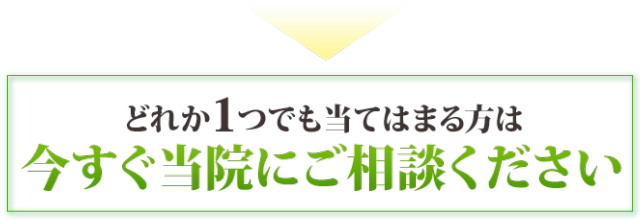 どれか1つでも当てはまる方は
今すぐ当院にご相談ください